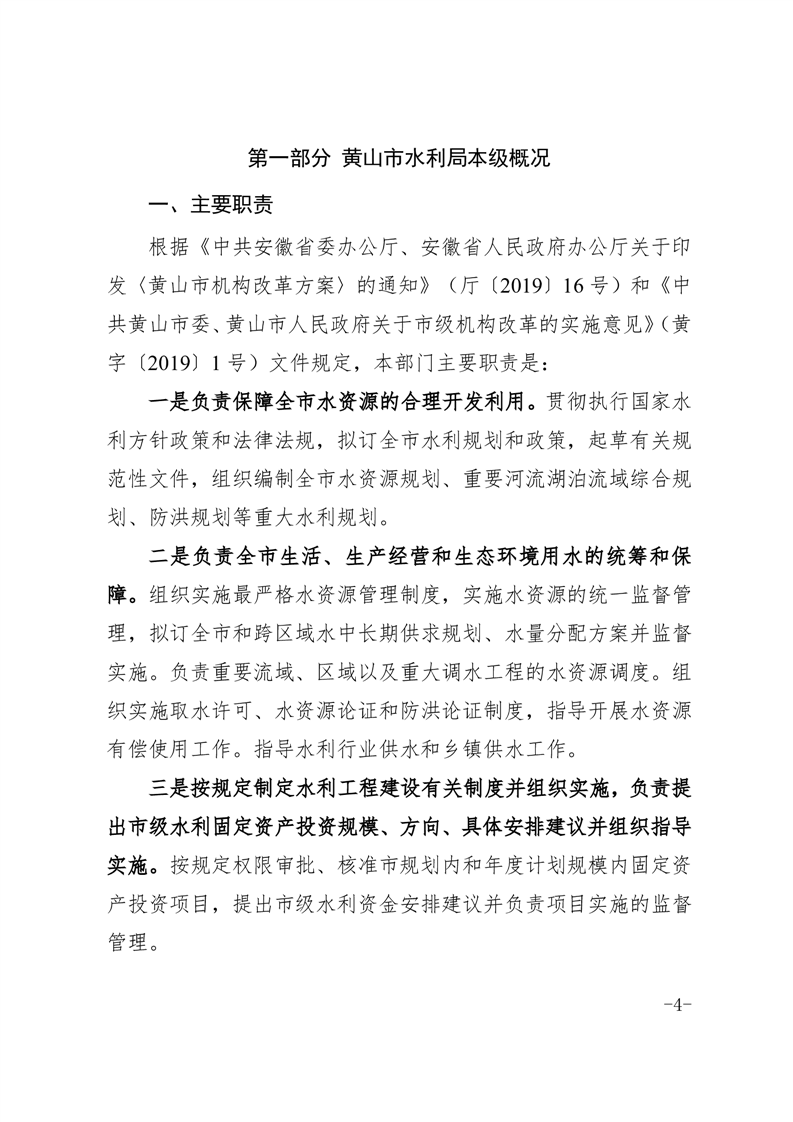 第一部分 黄山市水利局本级概况

一、主要职责

根据《中共安徽省委办公厅、安徽省人民政府办公厅关于印发〈黄山市机构改革方案〉的通知》（厅〔2019〕16号）和《中共黄山市委、黄山市人民政府关于市级机构改革的实施意见》（黄字〔2019〕1号）文件规定，本部门主要职责是：

一是负责保障全市水资源的合理开发利用。贯彻执行国家水利方针政策和法律法规，拟订全市水利规划和政策，起草有关规范性文件，组织编制全市水资源规划、重要河流湖泊流域综合规划、防洪规划等重大水利规划。

二是负责全市生活、生产经营和生态环境用水的统筹和保障。组织实施最严格水资源管理制度，实施水资源的统一监督管理，拟订全市和跨区域水中长期供求规划、水量分配方案并监督实施。负责重要流域、区域以及重大调水工程的水资源调度。组织实施取水许可、水资源论证和防洪论证制度，指导开展水资源有偿使用工作。指导水利行业供水和乡镇供水工作。

三是按规定制定水利工程建设有关制度并组织实施，负责提出市级水利固定资产投资规模、方向、具体安排建议并组织指导实施。按规定权限审批、核准市规划内和年度计划规模内固定资产投资项目，提出市级水利资金安排建议并负责项目实施的监督管理。

-4-